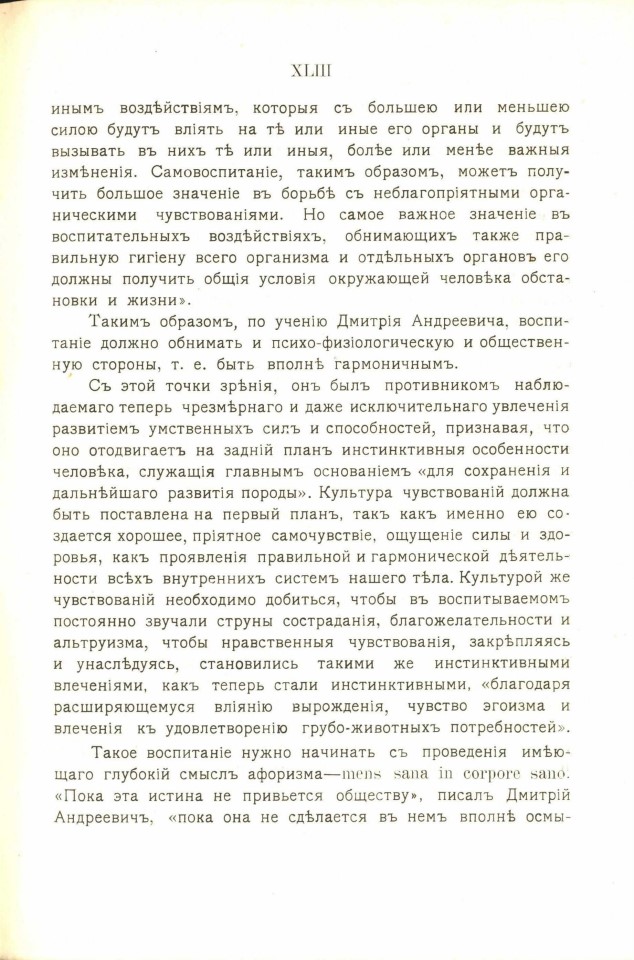 XLIII

инымъ воздѣйствіямъ, которыя съ большею или меньшею силою будутъ вліять на тѣ или иные его органы и будутъ вызывать въ нихъ тѣ или иныя, болѣе или менѣе важныя измѣненія. Самовоспитаніе, такимъ образомъ, можетъ получить большое значеніе въ борьбѣ съ неблагопріятными органическими чувствованіями. Но самое важное значеніе въ воспитательныхъ воздѣйствіяхъ, обнимающихъ также правильную гигіену всего организма и отдѣльныхъ органовъ его должны получить общія условія окружающей человѣка обстановки и жизни».

Такимъ образомъ, по ученію Дмитрія Андреевича, воспитаніе должно обнимать и психо-физіологическую и общественную стороны, т. е. быть вполнѣ гармоничнымъ.

Съ этой точки зрѣнія, онъ былъ противникомъ наблюдаемаго теперь чрезмѣрнаго и даже исключительнаго увлеченія развитіемъ умственныхъ силъ и способностей, признавая, что оно отодвигаетъ на задній планъ инстинктивныя особенности человѣка, служащія главнымъ основаніемъ «для сохраненія и дальнѣйшаго развитія породы». Культура чувствованій должна быть поставлена на первый планъ, такъ какъ именно ею создается хорошее, пріятное самочувствіе, ощущеніе силы и здоровья, какъ проявленія правильной и гармонической дѣятельности всѣхъ внутреннихъ системъ нашего тѣла. Культурой же чувствованій необходимо добиться, чтобы въ воспитываемомъ постоянно звучали струны состраданія, благожелательности и альтруизма, чтобы нравственныя чувствованія, закрѣпляясь и унаслѣдуясь, становились такими же инстинктивными влеченіями, какъ теперь стали инстинктивными, «благодаря расширяющемуся вліянію вырожденія, чувство эгоизма и влеченія къ удовлетворенію грубо-животныхъ потребностей».

Такое воспитаніе нужно начинать съ проведенія имѣющаго глубокій смыслъ афоризма—mens sana in corpore sano. «Пока эта истина не привьется обществу», писалъ Дмитрій Андреевичъ, «пока она не сдѣлается въ немъ вполнѣ осмы-